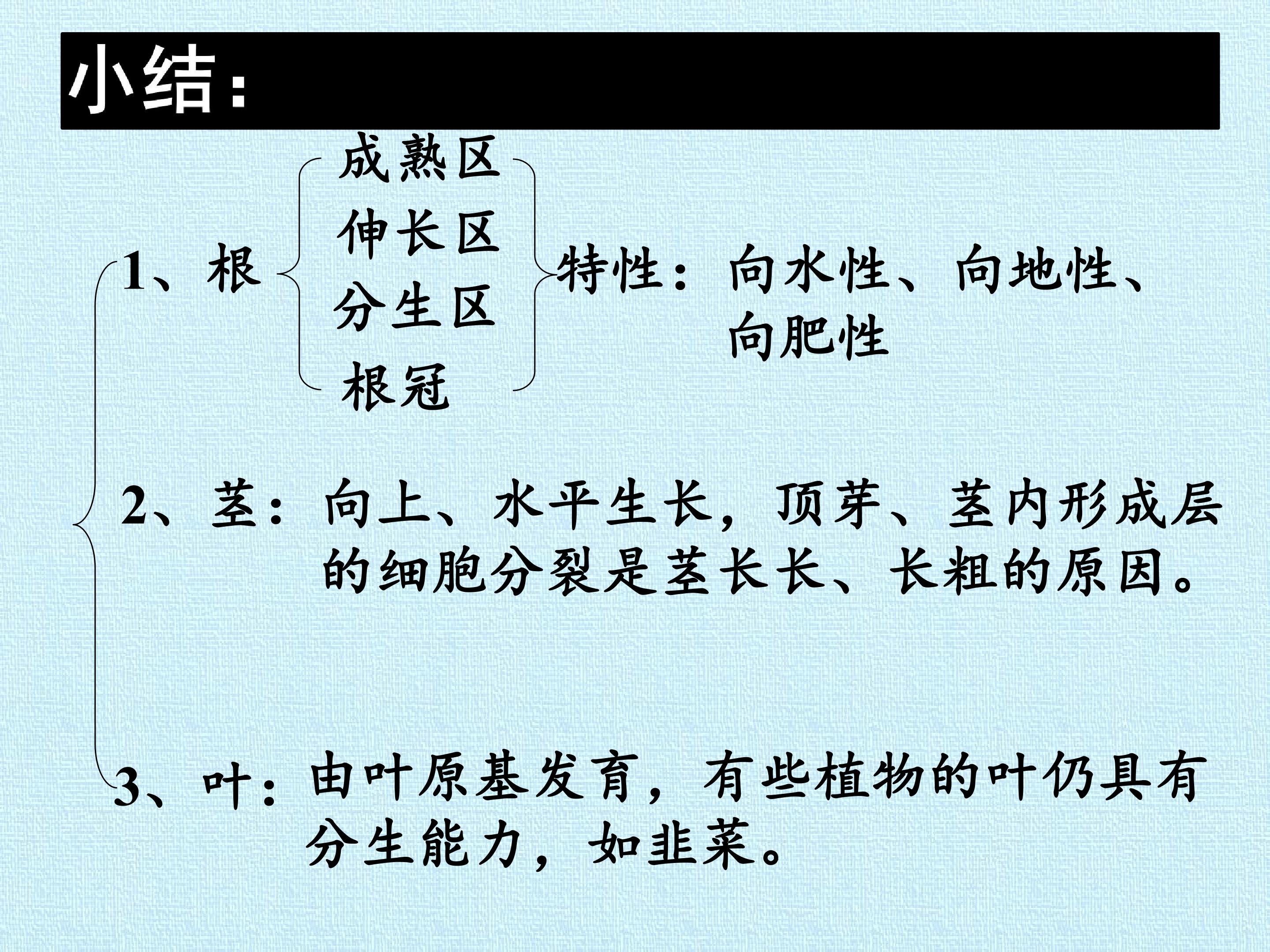 小结:

1、根

成熟区
伸长区
分生区
根冠

特性：向水性、向地性、向肥性

2、茎：向上、水平生长，顶芽、茎内形成层的细胞分裂是茎长长、长粗的原因。

3、叶：由叶原基发育，有些植物的叶仍具有分生能力，如韭菜。